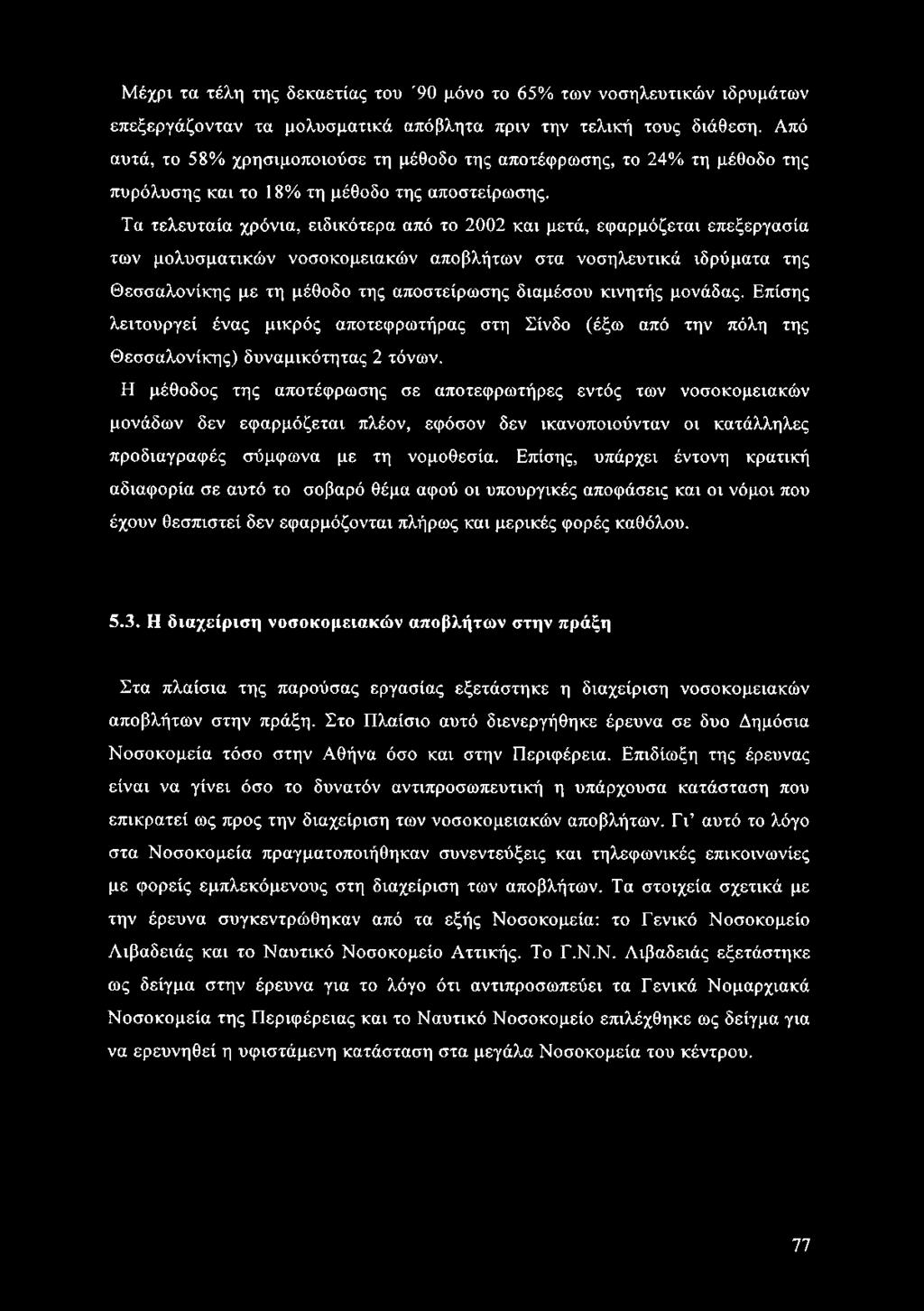 Μέχρι τα τέλη της δεκαετίας του '90 μόνο το 65% των νοσηλευτικών ιδρυμάτων επεξεργάζονταν τα μολυσματικά απόβλητα πριν την τελική τους διάθεση. Από αυτά, το 58% χρησιμοποιούσε τη μέθοδο της αποτέφρωσης, το 24% τη μέθοδο της πυρόλυσης και το 18% τη μέθοδο της αποστείρωσης.

Τα τελευταία χρόνια, ειδικότερα από το 2002 και μετά, εφαρμόζεται επεξεργασία των μολυσματικών νοσοκομειακών αποβλήτων στα νοσηλευτικά ιδρύματα της Θεσσαλονίκης με τη μέθοδο της αποστείρωσης διαμέσου κινητής μονάδας. Επίσης λειτουργεί ένας μικρός αποτεφρωτήρας στη Σίνδο (έξω από την πόλη της Θεσσαλονίκης) δυναμικότητας 2 τόνων.

Η μέθοδος της αποτέφρωσης σε αποτεφρωτήρες εντός των νοσοκομειακών μονάδων δεν εφαρμόζεται πλέον, εφόσον δεν ικανοποιούνταν οι κατάλληλες προδιαγραφές σύμφωνα με τη νομοθεσία. Επίσης, υπάρχει έντονη κρατική αδιαφορία σε αυτό το σοβαρό θέμα αφού οι υπουργικές αποφάσεις και οι νόμοι που έχουν θεσπιστεί δεν εφαρμόζονται πλήρως και μερικές φορές καθόλου.

5.3. Η διαχείριση νοσοκομειακών αποβλήτων στην πράξη

Στα πλαίσια της παρούσας εργασίας εξετάστηκε η διαχείριση νοσοκομειακών αποβλήτων στην πράξη. Στο Πλαίσιο αυτό διενεργήθηκε έρευνα σε δυο Δημόσια Νοσοκομεία τόσο στην Αθήνα όσο και στην Περιφέρεια. Επιδίωξη της έρευνας είναι να γίνει όσο το δυνατόν αντιπροσωπευτική η υπάρχουσα κατάσταση που επικρατεί ως προς την διαχείριση των νοσοκομειακών αποβλήτων. Γι' αυτό το λόγο στα Νοσοκομεία πραγματοποιήθηκαν συνεντεύξεις και τηλεφωνικές επικοινωνίες με φορείς εμπλεκόμενους στη διαχείριση των αποβλήτων. Τα στοιχεία σχετικά με την έρευνα συγκεντρώθηκαν από τα εξής Νοσοκομεία: το Γενικό Νοσοκομείο Λιβαδειάς και το Ναυτικό Νοσοκομείο Αττικής. Το Γ.Ν.Ν. Λιβαδειάς εξετάστηκε ως δείγμα στην έρευνα για το λόγο ότι αντιπροσωπεύει τα Γενικά Νομαρχιακά Νοσοκομεία της Περιφέρειας και το Ναυτικό Νοσοκομείο επιλέχθηκε ως δείγμα για να ερευνηθεί η υφιστάμενη κατάσταση στα μεγάλα Νοσοκομεία του κέντρου.

77